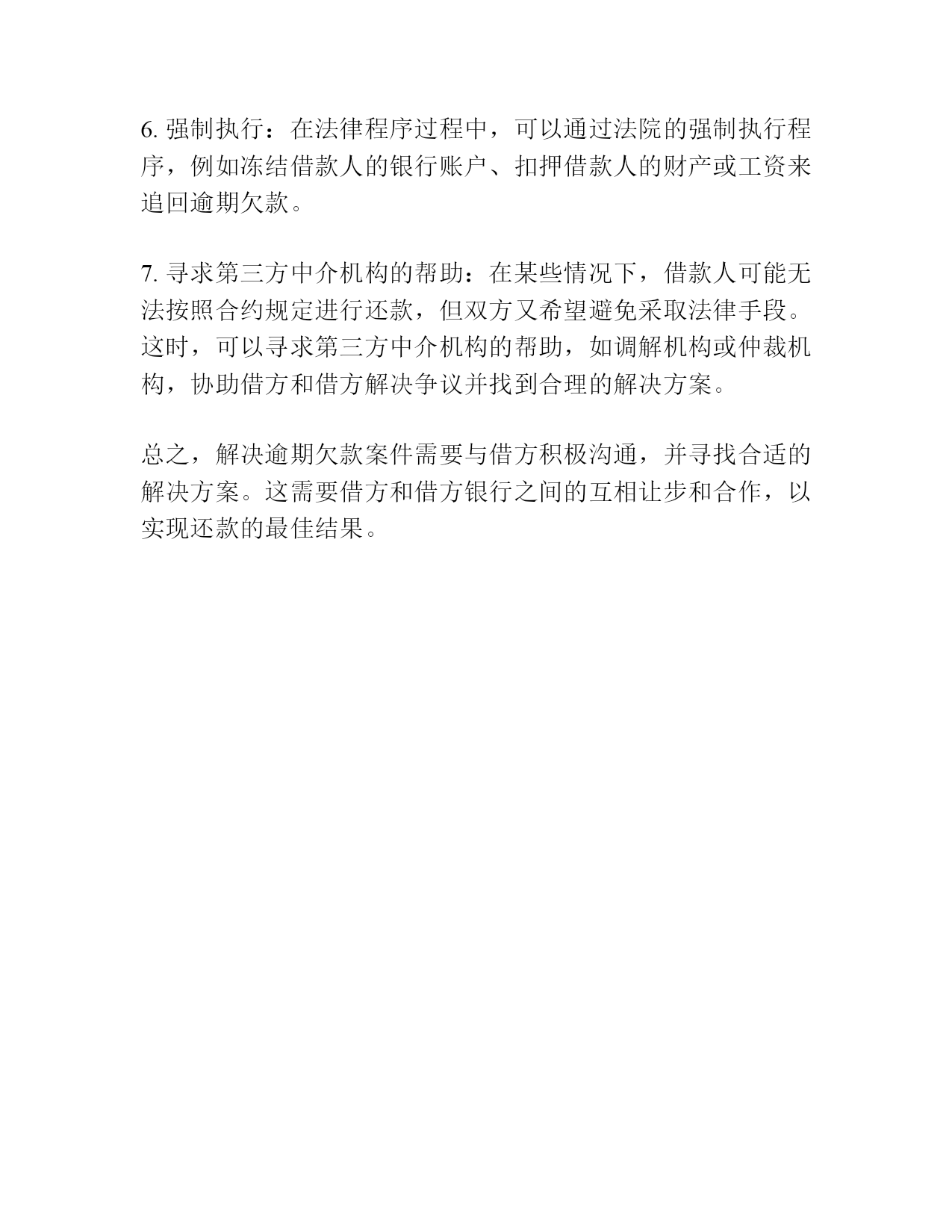 6. 强制执行：在法律程序过程中，可以通过法院的强制执行程序，例如冻结借款人的银行账户、扣押借款人的财产或工资来追回逾期欠款。

7. 寻求第三方中介机构的帮助：在某些情况下，借款人可能无法按照合约规定进行还款，但双方又希望避免采取法律手段。这时，可以寻求第三方中介机构的帮助，如调解机构或仲裁机构，协助借方和借方解决争议并找到合理的解决方案。

总之，解决逾期欠款案件需要与借方积极沟通，并寻找合适的解决方案。这需要借方和借方银行之间的互相让步和合作，以实现还款的最佳结果。